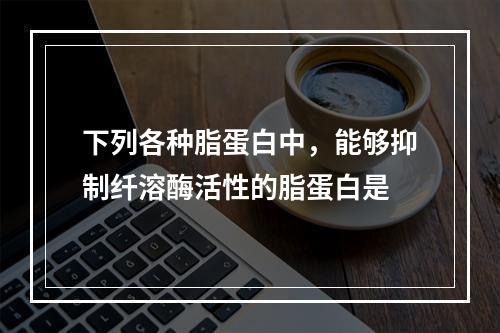 下列各种脂蛋白中，能够抑制纤溶酶活性的脂蛋白是